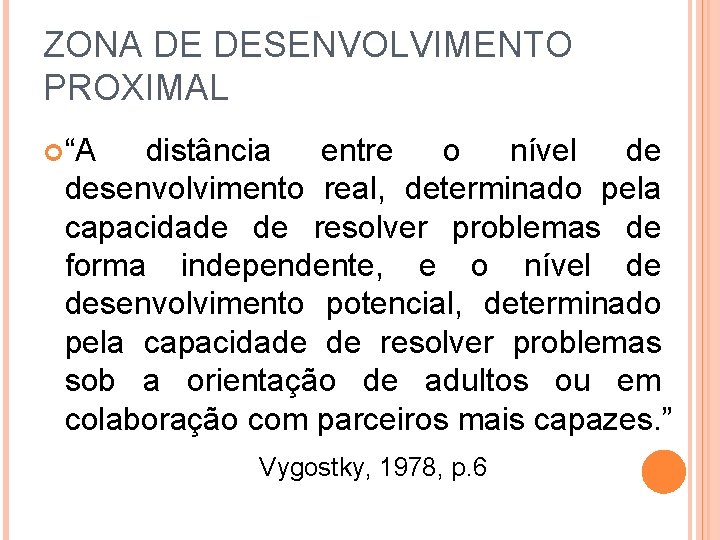 ZONA DE DESENVOLVIMENTO PROXIMAL

“A distância entre o nível de desenvolvimento real, determinado pela capacidade de resolver problemas de forma independente, e o nível de desenvolvimento potencial, determinado pela capacidade de resolver problemas sob a orientação de adultos ou em colaboração com parceiros mais capazes.”

Vygostky, 1978, p.6